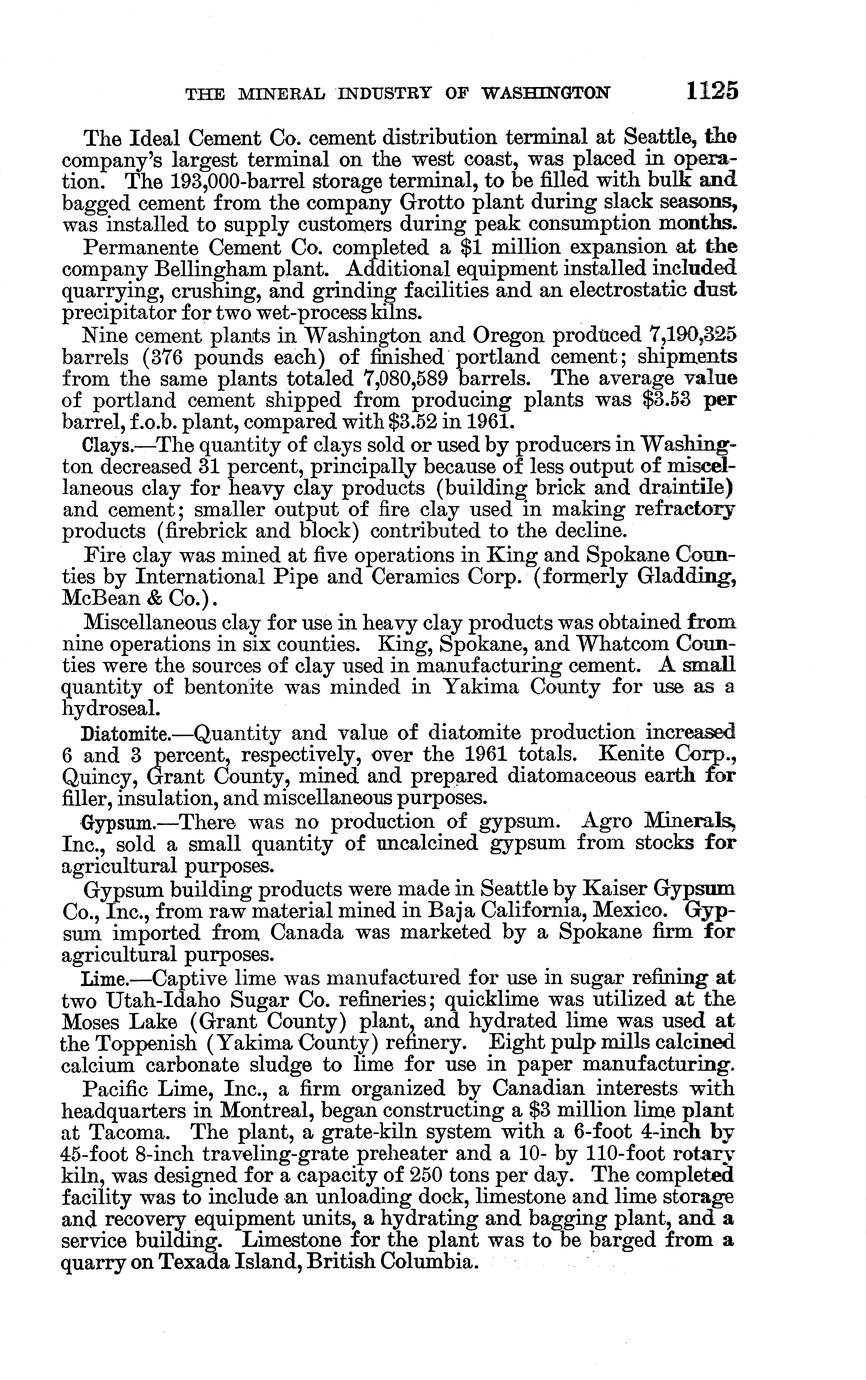 THE MINERAL INDUSTRY OF WASHINGTON 1125

The Ideal Cement Co. cement distribution terminal at Seattle, the company's largest terminal on the west coast, was placed in operation. The 193,000-barrel storage terminal, to be filled with bulk and bagged cement from the company Grotto plant during slack seasons, was installed to supply customers during peak consumption months.

Permanente Cement Co. completed a \$1 million expansion at the company Bellingham plant. Additional equipment installed included quarrying, crushing, and grinding facilities and an electrostatic dust precipitator for two wet-process kilns.

Nine cement plants in Washington and Oregon produced 7,190,325 barrels (376 pounds each) of finished portland cement; shipments from the same plants totaled 7,080,589 barrels. The average value of portland cement shipped from producing plants was \$3.53 per barrel, f.o.b. plant, compared with \$3.52 in 1961.

Clays.—The quantity of clays sold or used by producers in Washington decreased 31 percent, principally because of less output of miscellaneous clay for heavy clay products (building brick and draintile) and cement; smaller output of fire clay used in making refractory products (firebrick and block) contributed to the decline.

Fire clay was mined at five operations in King and Spokane Counties by International Pipe and Ceramics Corp. (formerly Gladding, McBean & Co.).

Miscellaneous clay for use in heavy clay products was obtained from nine operations in six counties. King, Spokane, and Whatcom Counties were the sources of clay used in manufacturing cement. A small quantity of bentonite was minded in Yakima County for use as a hydroseal.

Diatomite.—Quantity and value of diatomite production increased 6 and 3 percent, respectively, over the 1961 totals. Kenite Corp., Quincy, Grant County, mined and prepared diatomaceous earth for filler, insulation, and miscellaneous purposes.

Gypsum.—There was no production of gypsum. Agro Minerals, Inc., sold a small quantity of uncalcined gypsum from stocks for agricultural purposes.

Gypsum building products were made in Seattle by Kaiser Gypsum Co., Inc., from raw material mined in Baja California, Mexico. Gypsum imported from Canada was marketed by a Spokane firm for agricultural purposes.

Lime.—Captive lime was manufactured for use in sugar refining at two Utah-Idaho Sugar Co. refineries; quicklime was utilized at the Moses Lake (Grant County) plant, and hydrated lime was used at the Toppenish (Yakima County) refinery. Eight pulp mills calcined calcium carbonate sludge to lime for use in paper manufacturing.

Pacific Lime, Inc., a firm organized by Canadian interests with headquarters in Montreal, began constructing a \$3 million lime plant at Tacoma. The plant, a grate-kiln system with a 6-foot 4-inch by 45-foot 8-inch traveling-grate preheater and a 10- by 110-foot rotary kiln, was designed for a capacity of 250 tons per day. The completed facility was to include an unloading dock, limestone and lime storage and recovery equipment units, a hydrating and bagging plant, and a service building. Limestone for the plant was to be barged from a quarry on Texada Island, British Columbia.